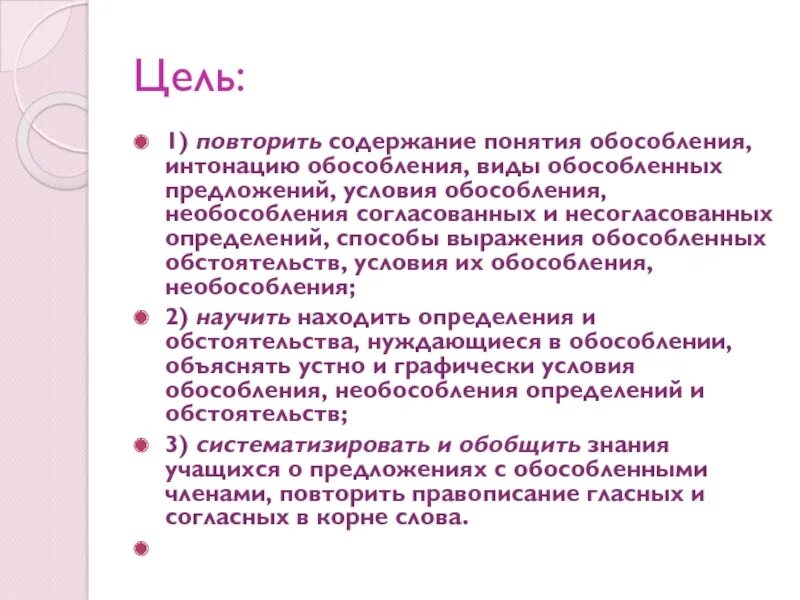 Цель:

• 1) повторить содержание понятия обособления, интонацию обособления, виды обособленных предложений, условия обособления, необособления согласованных и несогласованных определений, способы выражения обособленных обстоятельств, условия их обособления, необособления;

• 2) научить находить определения и обстоятельства, нуждающиеся в обособлении, объяснять устно и графически условия обособления, необособления определений и обстоятельств;

• 3) систематизировать и обобщить знания учащихся о предложениях с обособленными членами, повторить правописание гласных и согласных в корне слова.

•